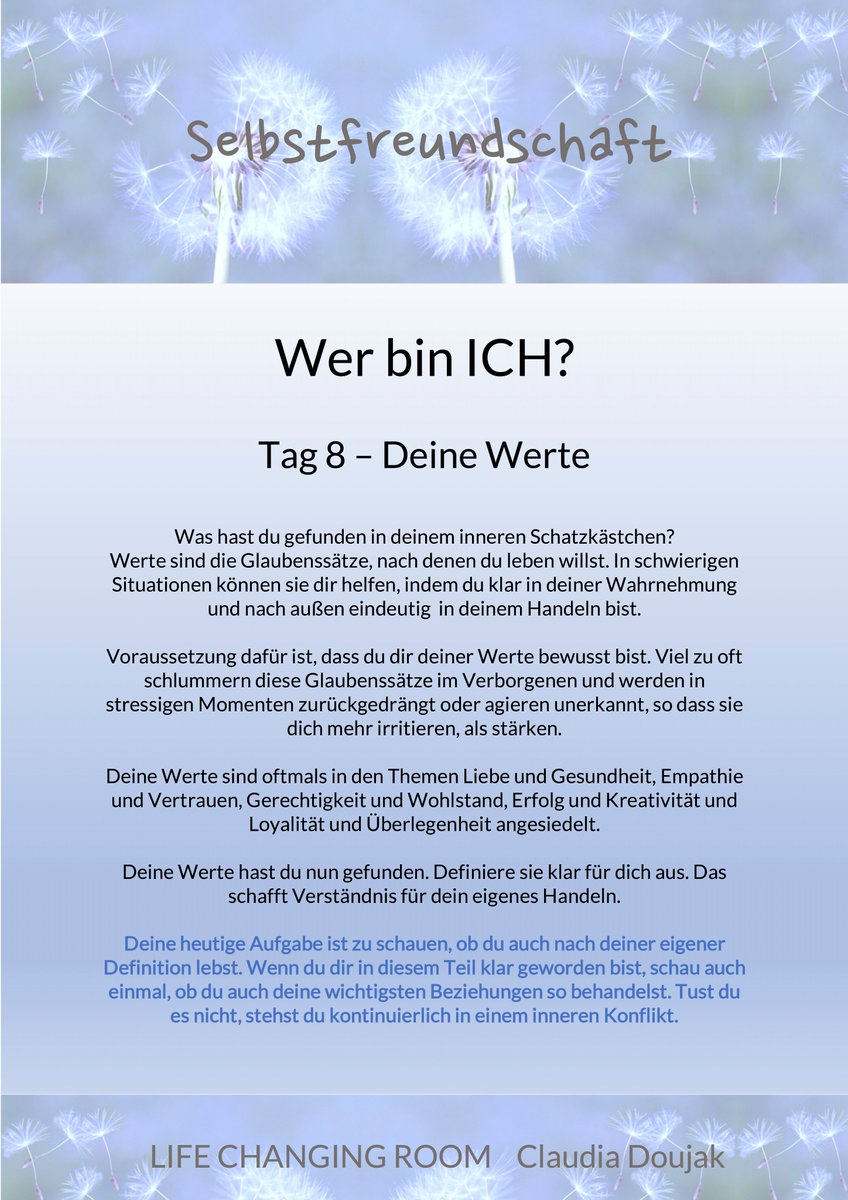 Selbstfreundschaft

Wer bin ICH?

Tag 8 – Deine Werte

Was hast du gefunden in deinem inneren Schatzkästchen? Werte sind die Glaubenssätze, nach denen du leben willst. In schwierigen Situationen können sie dir helfen, indem du klar in deiner Wahrnehmung und nach außen eindeutig in deinem Handeln bist.

Voraussetzung dafür ist, dass du dir deiner Werte bewusst bist. Viel zu oft schlummern diese Glaubenssätze im Verborgenen und werden in stressigen Momenten zurückgedrängt oder agieren unerkannt, so dass sie dich mehr irritieren, als stärken.

Deine Werte sind oftmals in den Themen Liebe und Gesundheit, Empathie und Vertrauen, Gerechtigkeit und Wohlstand, Erfolg und Kreativität und Loyalität und Überlegenheit angesiedelt.

Deine Werte hast du nun gefunden. Definiere sie klar für dich aus. Das schafft Verständnis für dein eigenes Handeln.

Deine heutige Aufgabe ist zu schauen, ob du auch nach deiner eigener Definition lebst. Wenn du dir in diesem Teil klar geworden bist, schau auch einmal, ob du auch deine wichtigsten Beziehungen so behandelst. Tust du es nicht, stehst du kontinuierlich in einem inneren Konflikt.

LIFE CHANGING ROOM Claudia Doujak